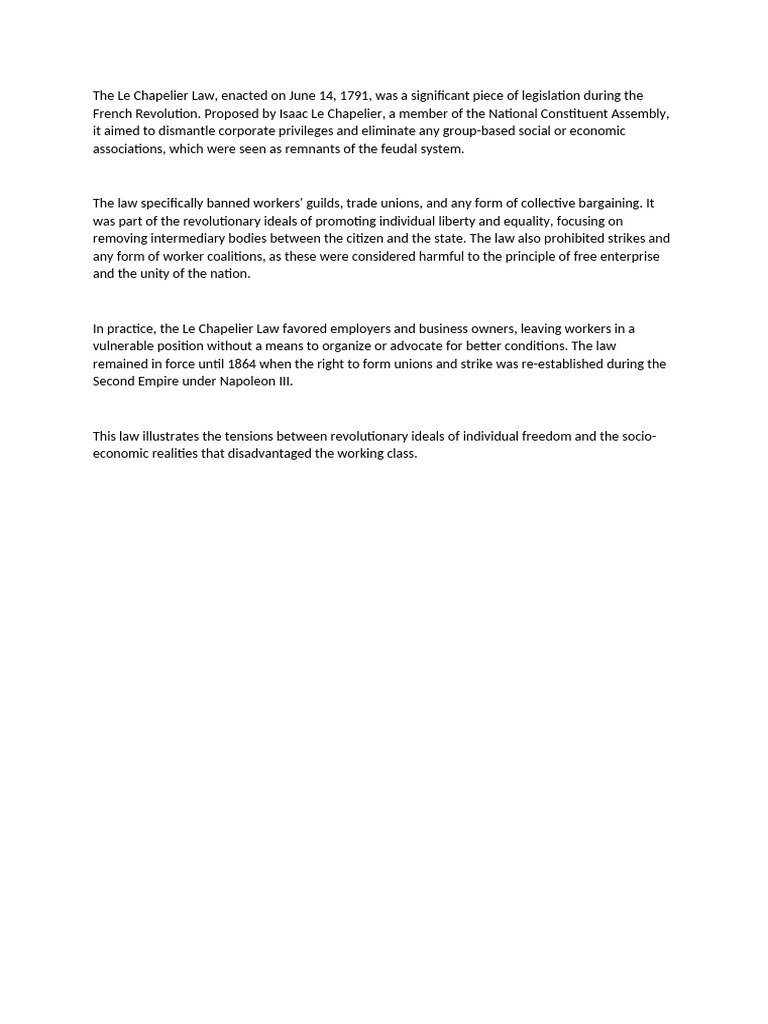 The Le Chapelier Law, enacted on June 14, 1791, was a significant piece of legislation during the French Revolution. Proposed by Isaac Le Chapelier, a member of the National Constituent Assembly, it aimed to dismantle corporate privileges and eliminate any group-based social or economic associations, which were seen as remnants of the feudal system.

The law specifically banned workers' guilds, trade unions, and any form of collective bargaining. It was part of the revolutionary ideals of promoting individual liberty and equality, focusing on removing intermediary bodies between the citizen and the state. The law also prohibited strikes and any form of worker coalitions, as these were considered harmful to the principle of free enterprise and the unity of the nation.

In practice, the Le Chapelier Law favored employers and business owners, leaving workers in a vulnerable position without a means to organize or advocate for better conditions. The law remained in force until 1864 when the right to form unions and strike was re-established during the Second Empire under Napoleon III.

This law illustrates the tensions between revolutionary ideals of individual freedom and the socio-economic realities that disadvantaged the working class.